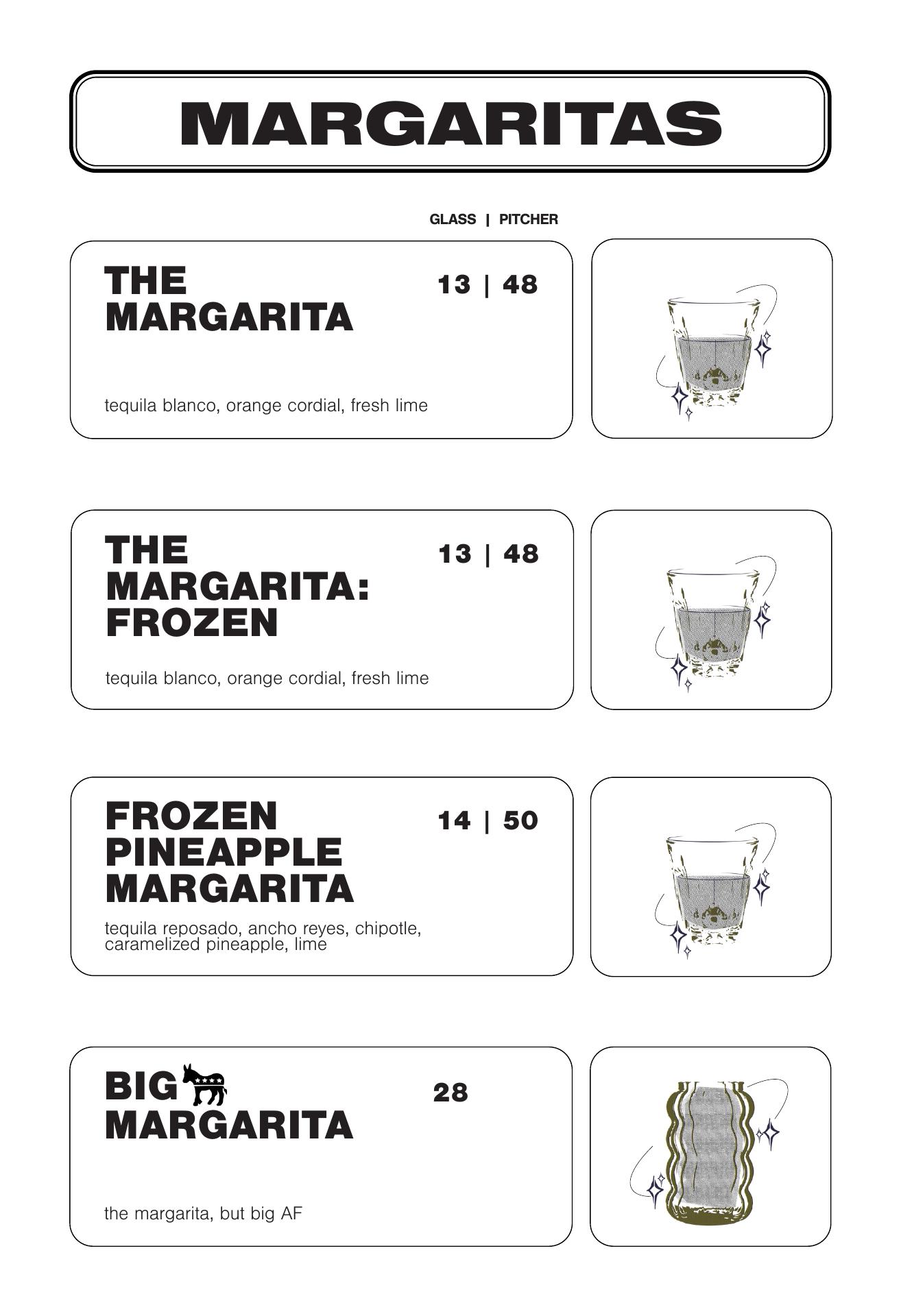 MARGARITAS

GLASS | PITCHER

THE MARGARITA

13 | 48

tequila blanco, orange cordial, fresh lime

THE MARGARITA: FROZEN

13 | 48

tequila blanco, orange cordial, fresh lime

FROZEN PINEAPPLE MARGARITA

14 | 50

tequila reposado, ancho reyes, chipotle, caramelized pineapple, lime

BIG MARGARITA

28

the margarita, but big AF